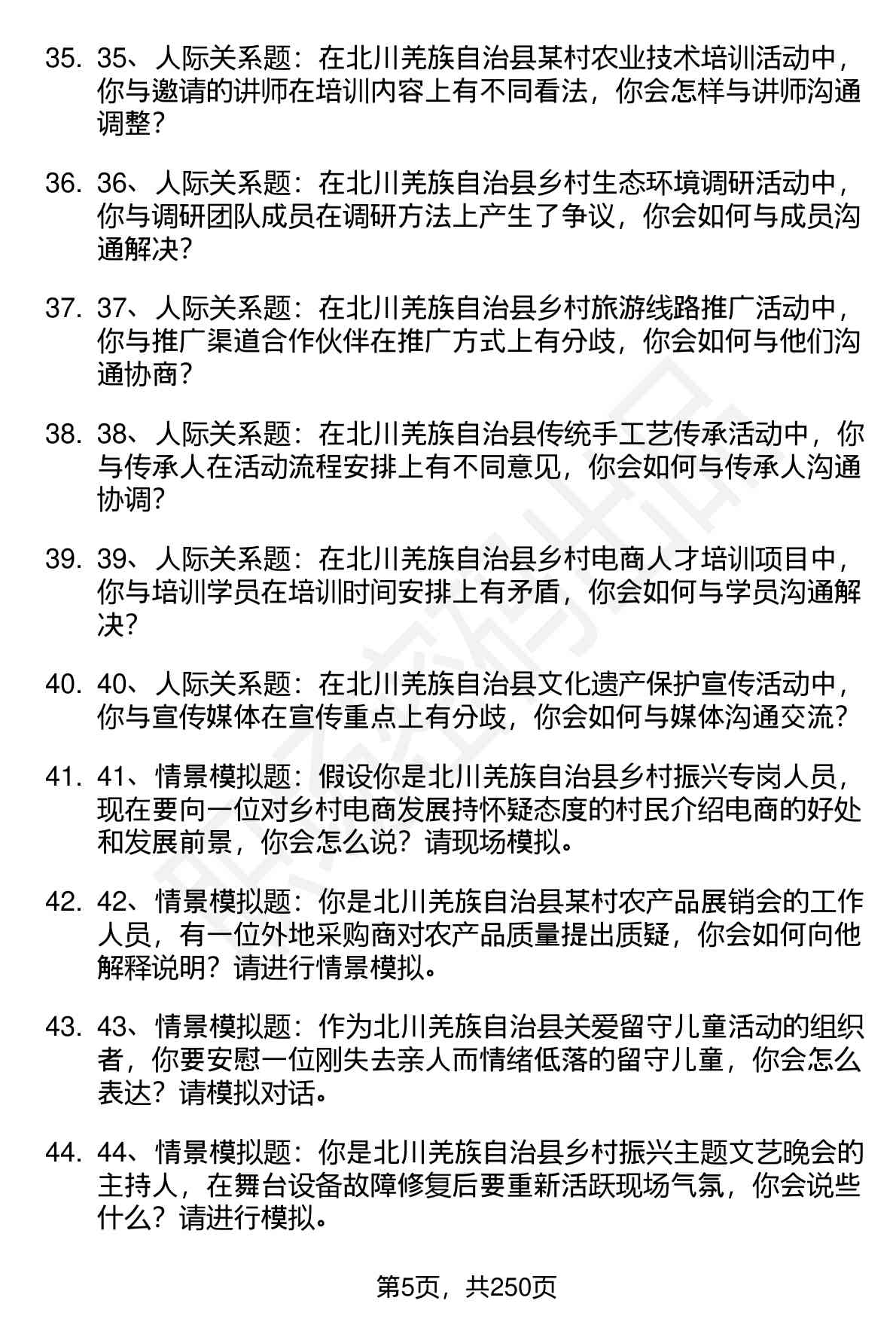 35. 35、人际关系题：在北川羌族自治县某村农业技术培训活动中，你与邀请的讲师在培训内容上有不同看法，你会怎样与讲师沟通调整？

36. 36、人际关系题：在北川羌族自治县乡村生态环境调研活动中，你与调研团队成员在调研方法上产生了争议，你会如何与成员沟通解决？

37. 37、人际关系题：在北川羌族自治县乡村旅游线路推广活动中，你与推广渠道合作伙伴在推广方式上有分歧，你会如何与他们沟通协商？

38. 38、人际关系题：在北川羌族自治县传统手工艺传承活动中，你与传承人在活动流程安排上有不同意见，你会如何与传承人沟通协调？

39. 39、人际关系题：在北川羌族自治县乡村电商人才培训项目中，你与培训学员在培训时间安排上有矛盾，你会如何与学员沟通解决？

40. 40、人际关系题：在北川羌族自治县文化遗产保护宣传活动中，你与宣传媒体在宣传重点上有分歧，你会如何与媒体沟通交流？

41. 41、情景模拟题：假设你是北川羌族自治县乡村振兴专岗人员，现在要向一位对乡村电商发展持怀疑态度的村民介绍电商的好处和发展前景，你会怎么说？请现场模拟。

42. 42、情景模拟题：你是北川羌族自治县某村农产品展销会的工作人员，有一位外地采购商对农产品质量提出质疑，你会如何向他解释说明？请进行情景模拟。

43. 43、情景模拟题：作为北川羌族自治县关爱留守儿童活动的组织者，你要安慰一位刚失去亲人而情绪低落的留守儿童，你会怎么表达？请模拟对话。

44. 44、情景模拟题：你是北川羌族自治县乡村振兴主题文艺晚会的主持人，在舞台设备故障修复后要重新活跃现场气氛，你会说些什么？请进行模拟。

第5页，共250页